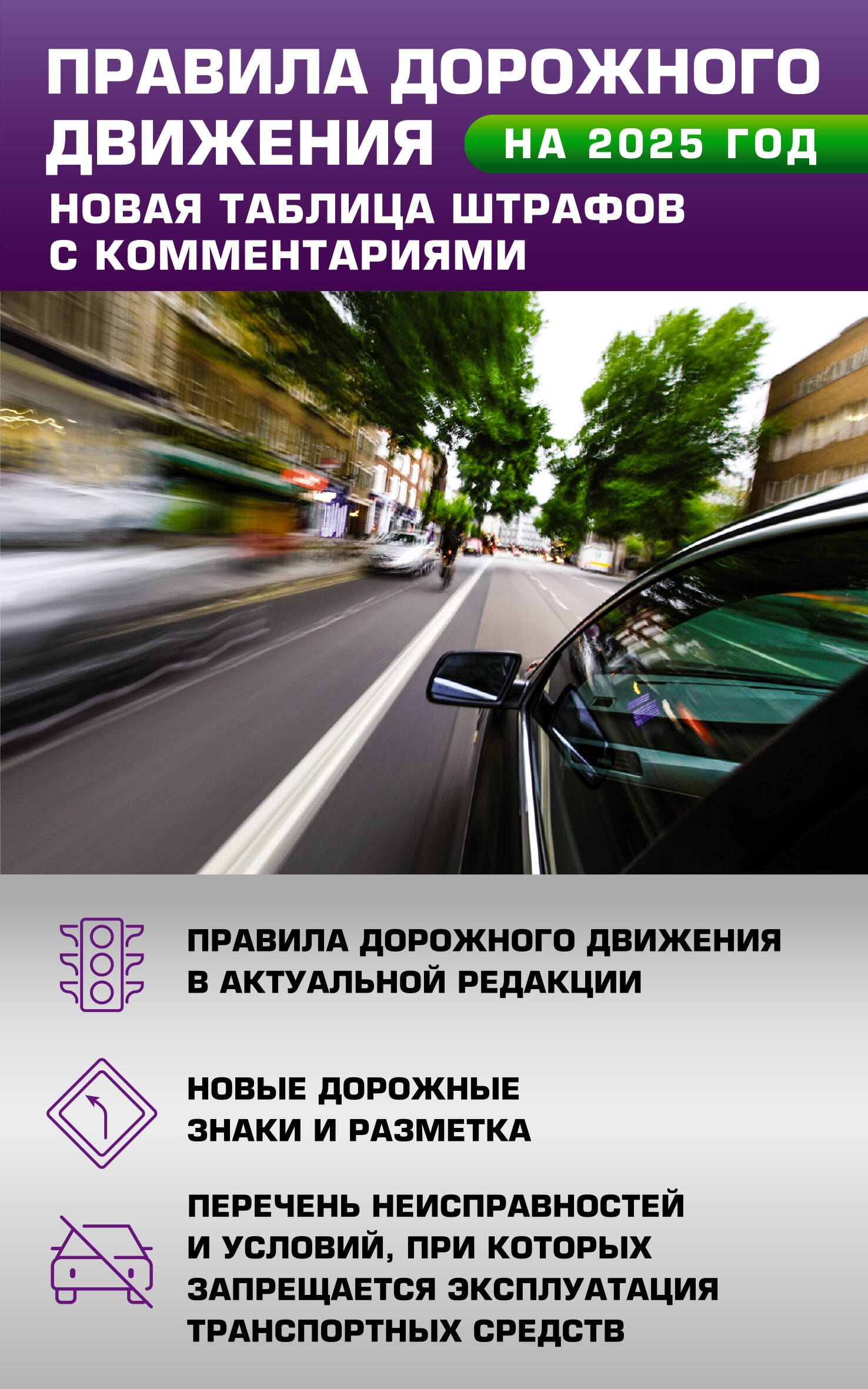 ПРАВИЛА ДОРОЖНОГО ДВИЖЕНИЯ

НА 2025 ГОД

НОВАЯ ТАБЛИЦА ШТРАФОВ С КОММЕНТАРИЯМИ

ПРАВИЛА ДОРОЖНОГО ДВИЖЕНИЯ В АКТУАЛЬНОЙ РЕДАКЦИИ

НОВЫЕ ДОРОЖНЫЕ ЗНАКИ И РАЗМЕТКА

ПЕРЕЧЕНЬ НЕИСПРАВНОСТЕЙ И УСЛОВИЙ, ПРИ КОТОРЫХ ЗАПРЕЩАЕТСЯ ЭКСПЛУАТАЦИЯ ТРАНСПОРТНЫХ СРЕДСТВ